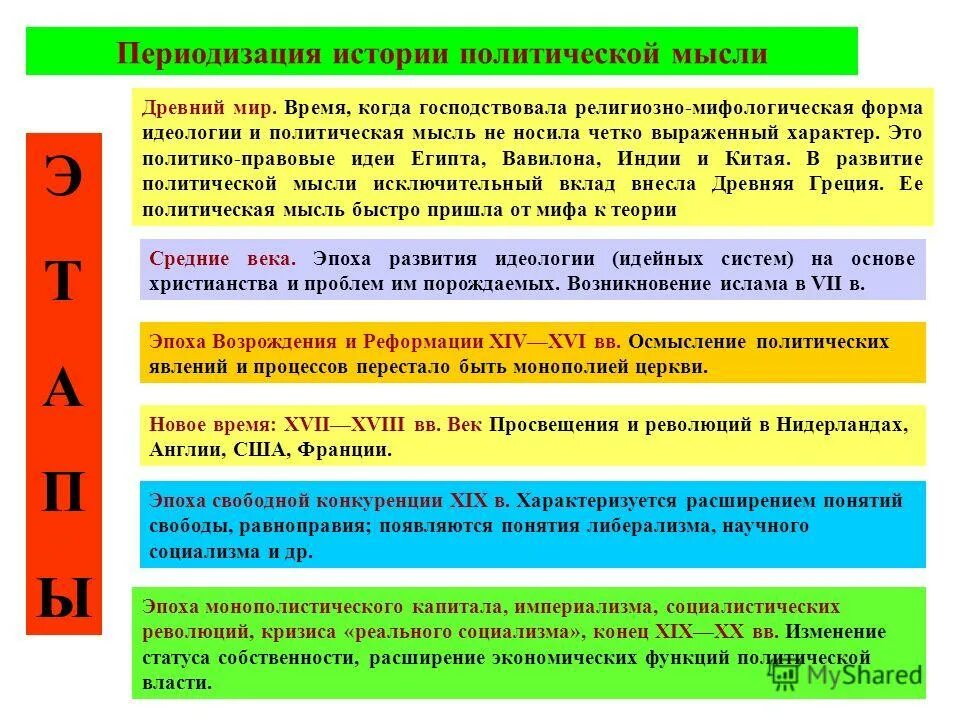 Периодизация истории политической мысли

Э
Т
А
П
Ы

Древний мир. Время, когда господствовала религиозно-мифологическая форма идеологии и политическая мысль не носила четко выраженный характер. Это политико-правовые идеи Египта, Вавилона, Индии и Китая. В развитие политической мысли исключительный вклад внесла Древняя Греция. Ее политическая мысль быстро пришла от мифа к теории

Средние века. Эпоха развития идеологии (идейных систем) на основе христианства и проблем им порождаемых. Возникновение ислама в VII в.

Эпоха Возрождения и Реформации XIV—XVI вв. Осмысление политических явлений и процессов перестало быть монополией церкви.

Новое время: XVII—XVIII вв. Век Просвещения и революций в Нидерландах, Англии, США, Франции.

Эпоха свободной конкуренции XIX в. Характеризуется расширением понятий свободы, равноправия; появляются понятия либерализма, научного социализма и др.

Эпоха монополистического капитала, империализма, социалистических революций, кризиса «реального социализма», конец XIX—XX вв. Изменение статуса собственности, расширение экономических функций политической власти.

MyShared